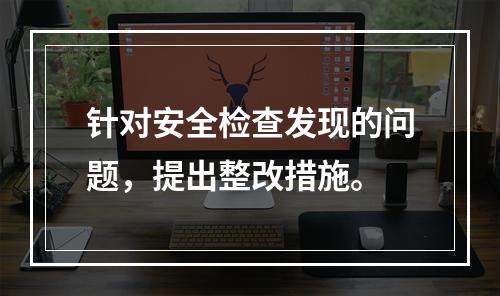 针对安全检查发现的问题，提出整改措施。